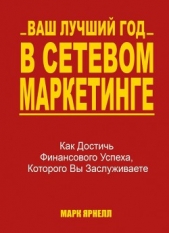 ВАШ ЛУЧШИЙ ГОД
В СЕТЕВОМ МАРКЕТИНГЕ

Как Достичь Финансового Успеха, Которого Вы Заслуживаете

МАРК ЯРНЕЛЛ